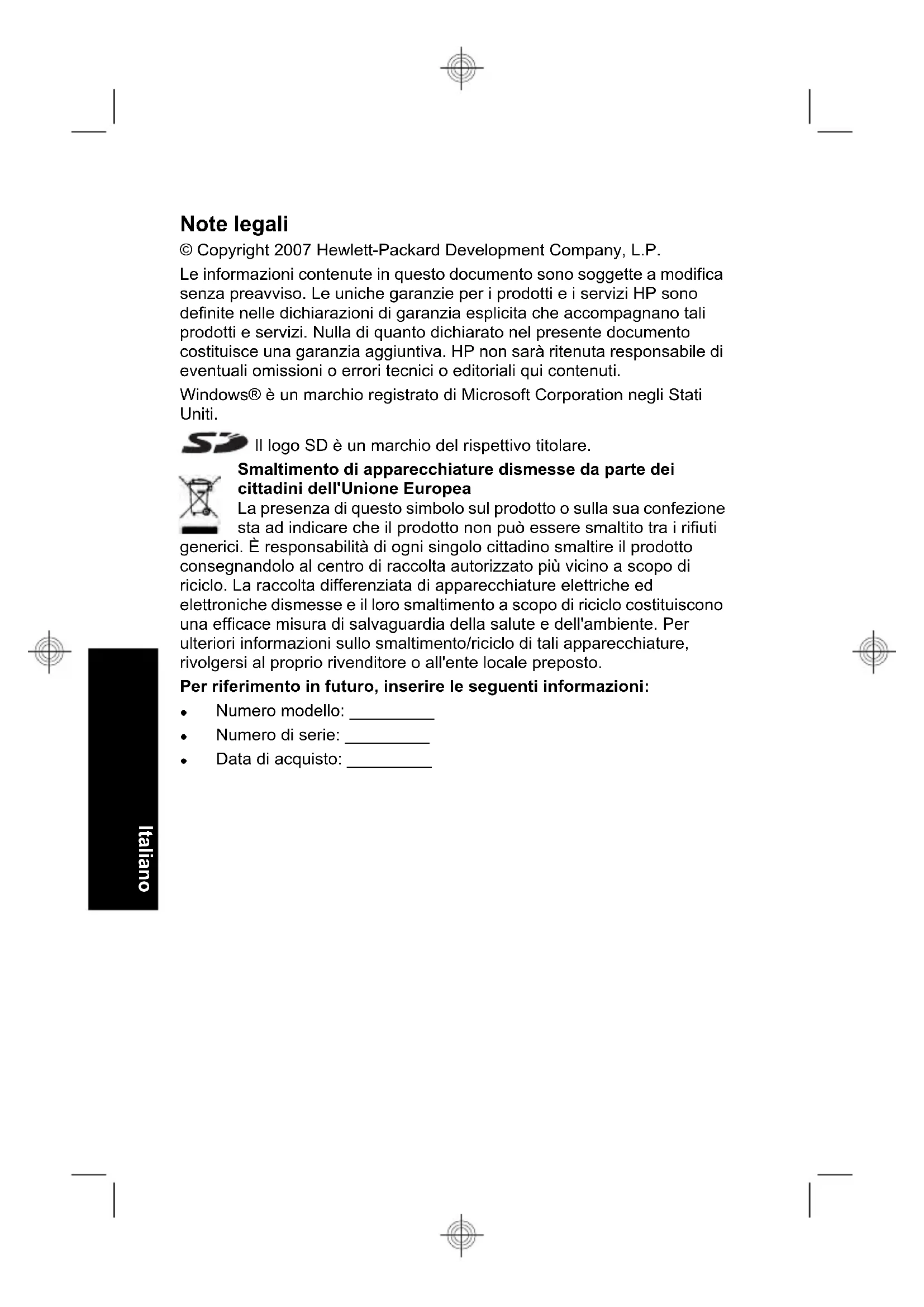 Note legali

© Copyright 2007 Hewlett-Packard Development Company, L.P.

Le informazioni contenute in questo documento sono soggette a modifica senza preavviso. Le uniche garanzie per i prodotti e i servizi HP sono definite nelle dichiarazioni di garanzia esplicita che accompagnano tali prodotti e servizi. Nulla di quanto dichiarato nel presente documento costituisce una garanzia aggiuntiva. HP non sarà ritenuta responsabile di eventuali omissioni o errori tecnici o editoriali qui contenuti.

Windows® è un marchio registrato di Microsoft Corporation negli Stati Uniti.

SD Il logo SD è un marchio del rispettivo titolare.

Smaltimento di apparecchiature dismesse da parte dei cittadini dell'Unione Europea

La presenza di questo simbolo sul prodotto o sulla sua confezione sta ad indicare che il prodotto non può essere smaltito tra i rifiuti generici. È responsabilità di ogni singolo cittadino smaltire il prodotto consegnandolo al centro di raccolta autorizzato più vicino a scopo di riciclo. La raccolta differenziata di apparecchiature elettriche ed elettroniche dismesse e il loro smaltimento a scopo di riciclo costituiscono una efficace misura di salvaguardia della salute e dell'ambiente. Per ulteriori informazioni sullo smaltimento/riciclo di tali apparecchiature, rivolgersi al proprio rivenditore o all'ente locale preposto.

Per riferimento in futuro, inserire le seguenti informazioni:

• Numero modello: _________
• Numero di serie: _________
• Data di acquisto: _________

Italiano